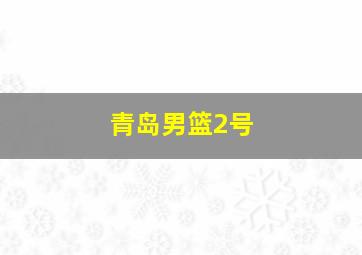 青岛男篮2号